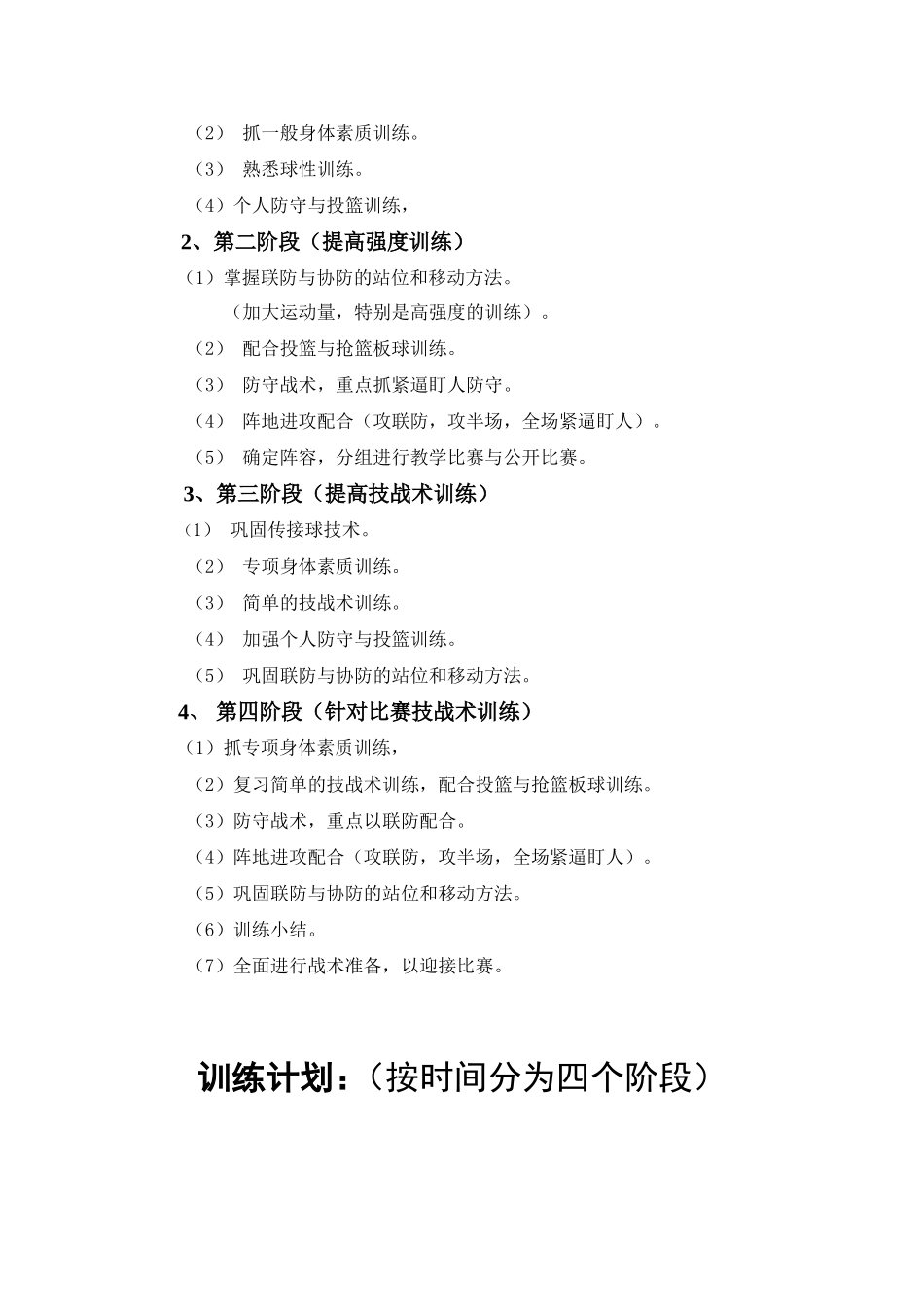 （2） 抓一般身体素质训练。
（3） 熟悉球性训练。
（4）个人防守与投篮训练，
2、第二阶段（提高强度训练）
（1）掌握联防与协防的站位和移动方法。
（加大运动量，特别是高强度的训练）。
（2） 配合投篮与抢篮板球训练。
（3） 防守战术，重点抓紧逼盯人防守。
（4） 阵地进攻配合（攻联防，攻半场，全场紧逼盯人）。
（5） 确定阵容，分组进行教学比赛与公开比赛。
3、第三阶段（提高技战术训练）
（1） 巩固传接球技术。
（2） 专项身体素质训练。
（3） 简单的技战术训练。
（4） 加强个人防守与投篮训练。
（5） 巩固联防与协防的站位和移动方法。
4、 第四阶段（针对比赛技战术训练）
（1）抓专项身体素质训练，
（2）复习简单的技战术训练，配合投篮与抢篮板球训练。
（3）防守战术，重点以联防配合。
（4）阵地进攻配合（攻联防，攻半场，全场紧逼盯人）。
（5）巩固联防与协防的站位和移动方法。
（6）训练小结。
（7）全面进行战术准备，以迎接比赛。

训练计划：（按时间分为四个阶段）